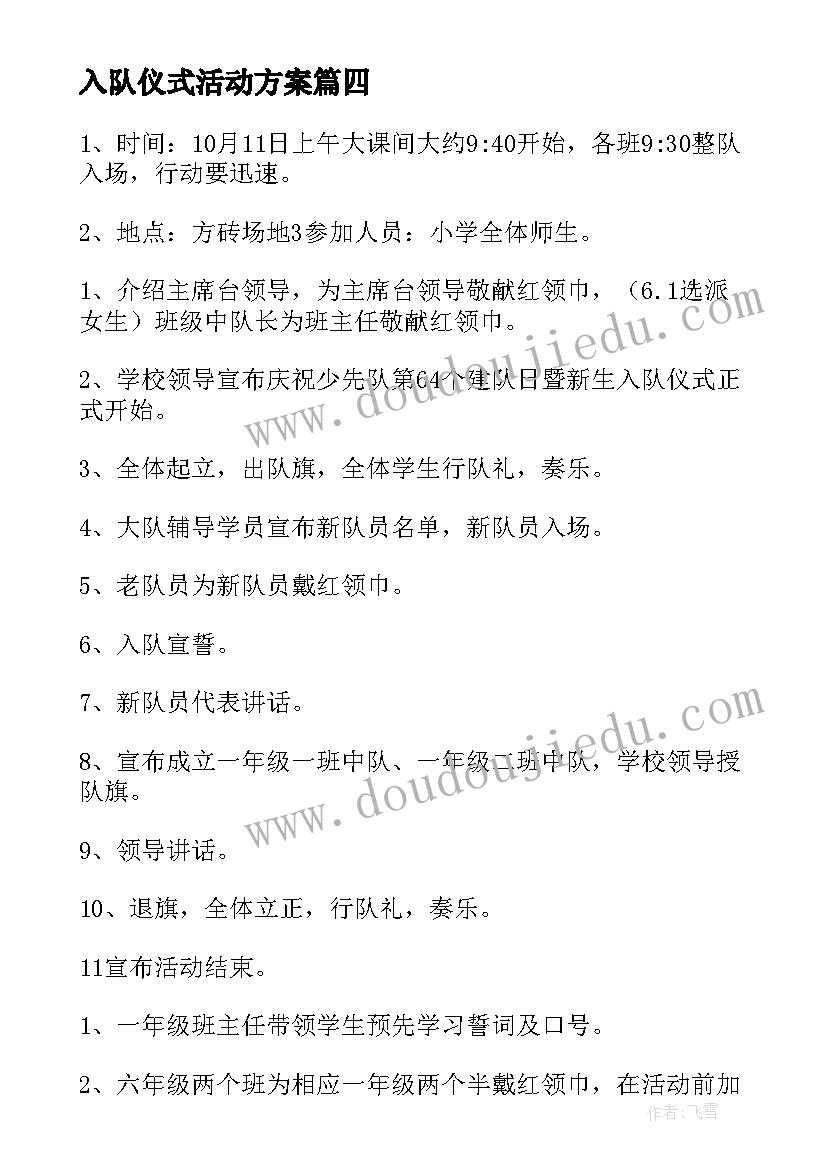 入队仪式活动方案篇四

1、时间：10月11日上午大课间大约9:40开始，各班9:30整队入场，行动要迅速。

2、地点：方砖场地3参加人员：小学全体师生。

1、介绍主席台领导，为主席台领导敬献红领巾，（6.1选派女生）班级中队长为班主任敬献红领巾。

2、学校领导宣布庆祝少先队第64个建队日暨新生入队仪式正式开始。

3、全体起立，出队旗，全体学生行队礼，奏乐。

4、大队辅导学员宣布新队员名单，新队员入场。

5、老队员为新队员戴红领巾。

6、入队宣誓。

7、新队员代表讲话。

8、宣布成立一年级一班中队、一年级二班中队，学校领导授队旗。

9、领导讲话。

10、退旗，全体立正，行队礼，奏乐。

11宣布活动结束。

1、一年级班主任带领学生预先学习誓词及口号。

2、六年级两个班为相应一年级两个半戴红领巾，在活动前加

www.doudoujiedu.com

www.doudoujiedu.com

作者：飞雪